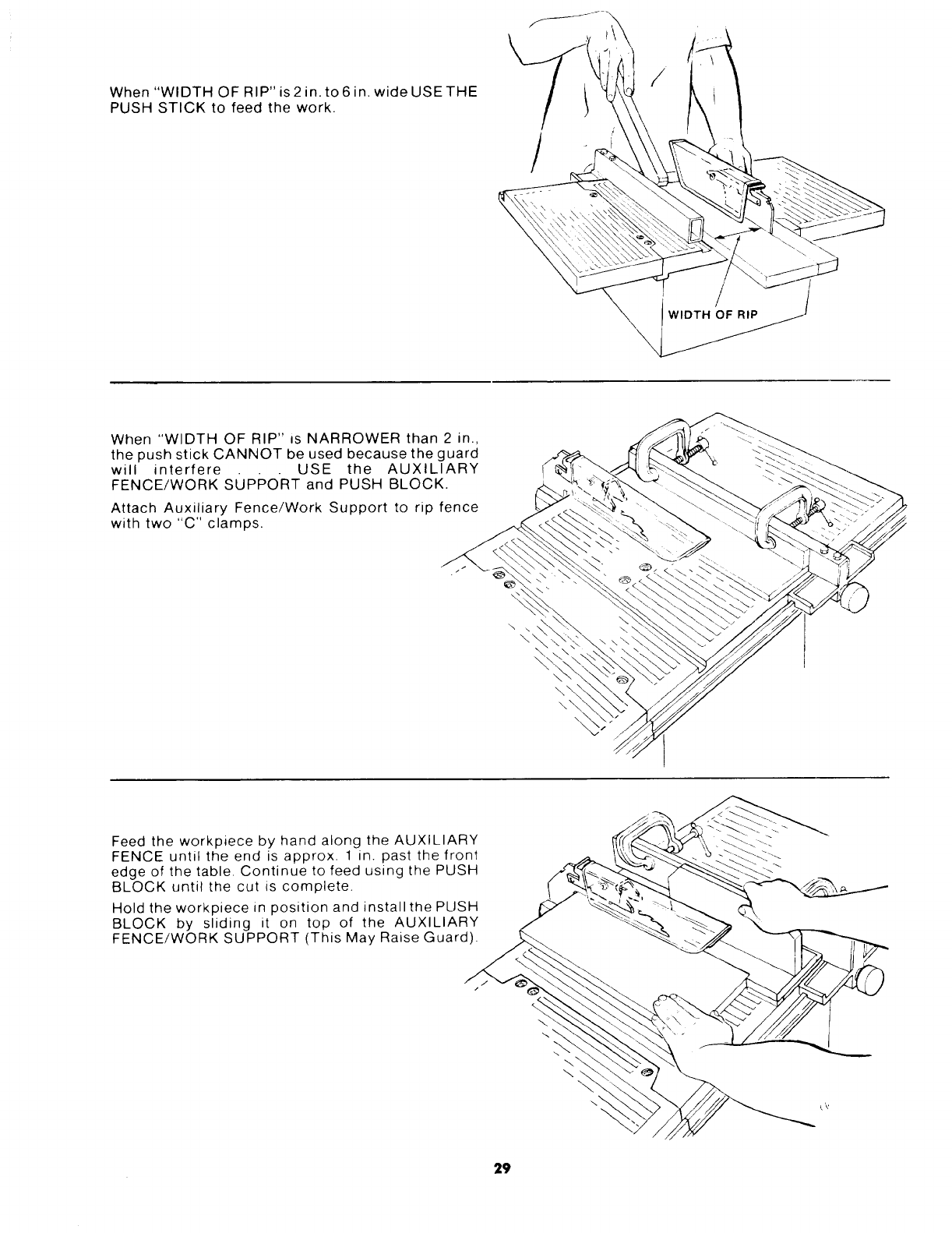 When "WIDTH OF RIP" is 2 in. to 6 in. wide USE THE PUSH STICK to feed the work.

WIDTH OF RIP

When "WIDTH OF RIP" is NARROWER than 2 in., the push stick CANNOT be used because the guard will interfere . . . USE the AUXILIARY FENCE/WORK SUPPORT and PUSH BLOCK.

Attach Auxiliary Fence/Work Support to rip fence with two "C" clamps.

Feed the workpiece by hand along the AUXILIARY FENCE until the end is approx. 1 in. past the front edge of the table. Continue to feed using the PUSH BLOCK until the cut is complete.

Hold the workpiece in position and install the PUSH BLOCK by sliding it on top of the AUXILIARY FENCE/WORK SUPPORT (This May Raise Guard).

29